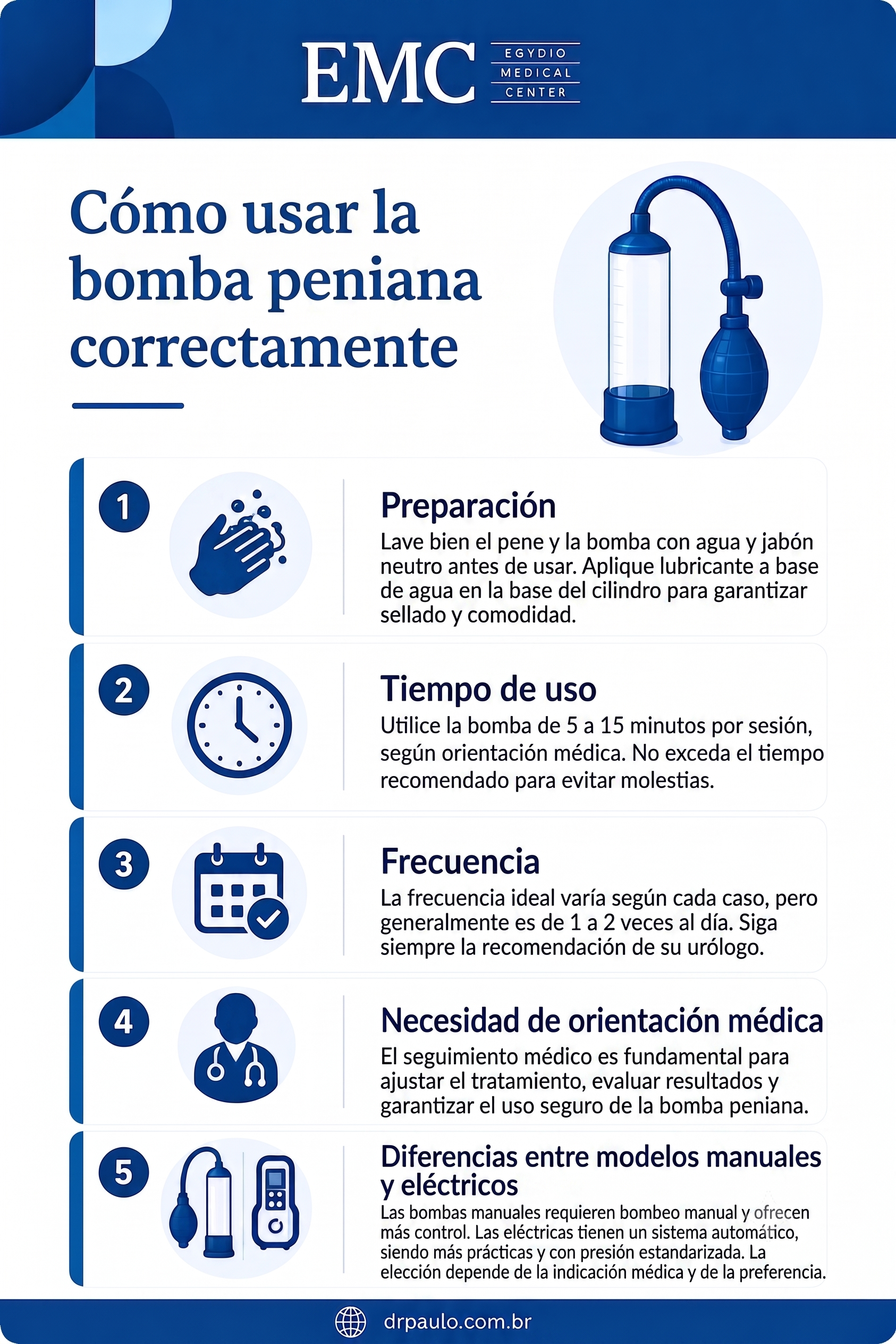 EMC EGYDIO MEDICAL CENTER

Cómo usar la bomba peniana correctamente

1

Preparación

Lave bien el pene y la bomba con agua y jabón neutro antes de usar. Aplique lubricante a base de agua en la base del cilindro para garantizar sellado y comodidad.

2

Tiempo de uso

Utilice la bomba de 5 a 15 minutos por sesión, según orientación médica. No exceda el tiempo recomendado para evitar molestias.

3

Frecuencia

La frecuencia ideal varía según cada caso, pero generalmente es de 1 a 2 veces al día. Siga siempre la recomendación de su urólogo.

4

Necesidad de orientación médica

El seguimiento médico es fundamental para ajustar el tratamiento, evaluar resultados y garantizar el uso seguro de la bomba peniana.

5

Diferencias entre modelos manuales y eléctricos

Las bombas manuales requieren bombeo manual y ofrecen más control. Las eléctricas tienen un sistema automático, siendo más prácticas y con presión estandarizada. La elección depende de la indicación médica y de la preferencia.

drpaulo.com.br